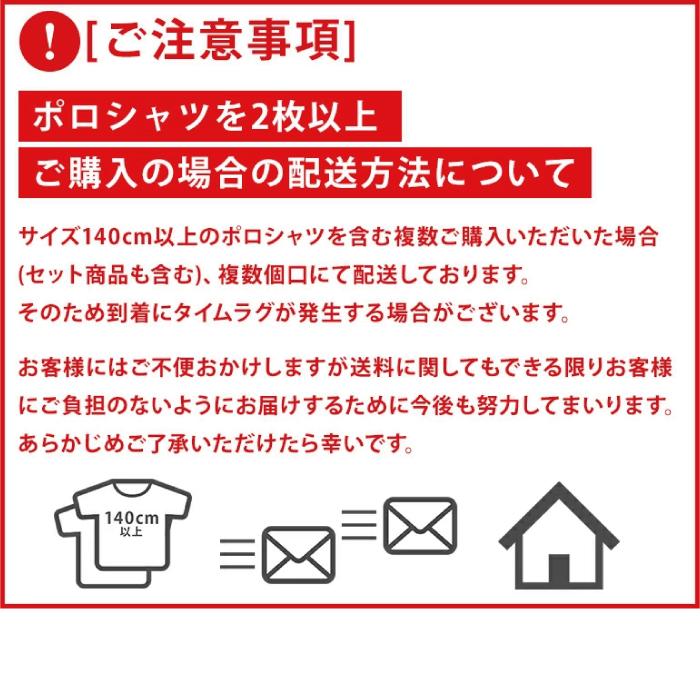 ! [ご注意事項]

ポロシャツを2枚以上
ご購入の場合の配送方法について

サイズ140cm以上のポロシャツを含む複数ご購入いただいた場合(セット商品も含む)、複数個口にて配送しております。
そのため到着にタイムラグが発生する場合がございます。

お客様にはご不便おかけしますが送料に関してもできる限りお客様にご負担のないようにお届けするために今後も努力してまいります。
あらかじめご了承いただけたら幸いです。

140cm
以上